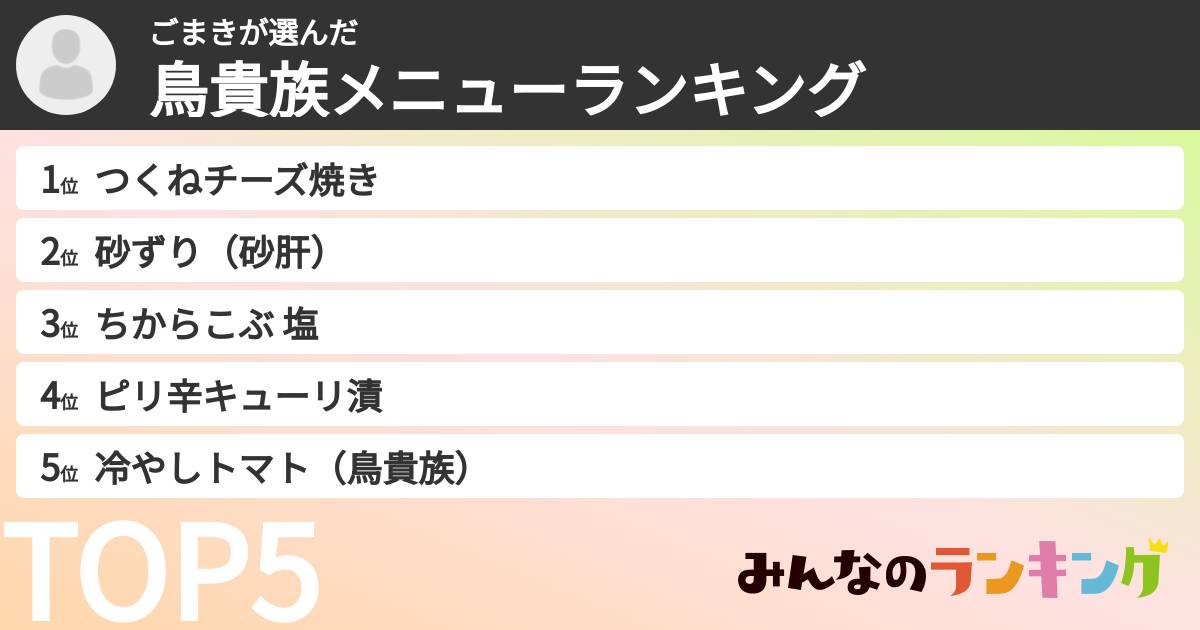 ごまきが選んだ
鳥貴族メニューランキング

1位 つくねチーズ焼き
2位 砂ずり（砂肝）
3位 ちからこぶ 塩
4位 ピリ辛キューリ漬
5位 冷やしトマト（鳥貴族）

TOP5

みんなのランキング